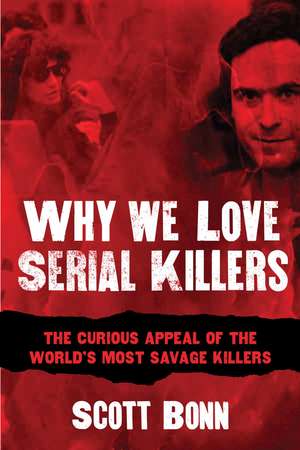 WHY WE LOVE SERIAL KILLERS

THE CURIOUS APPEAL OF THE WORLD'S MOST SAVAGE KILLERS

SCOTT BONN